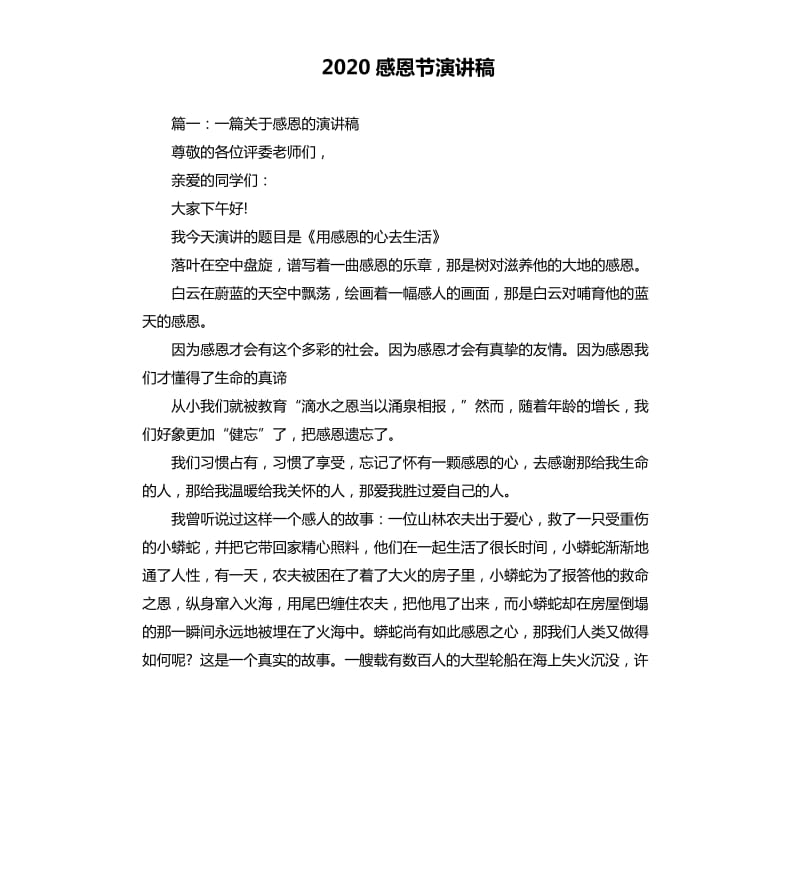 2020 感恩节演讲稿

篇一：一篇关于感恩的演讲稿

尊敬的各位评委老师们，

亲爱的同学们：

大家下午好!

我今天演讲的题目是《用感恩的心去生活》

落叶在空中盘旋，谱写着一曲感恩的乐章，那是树对滋养他的大地的感恩。

白云在蔚蓝的天空中飘荡，绘画着一幅感人的画面，那是白云对哺育他的蓝天的感恩。

因为感恩才会有这个多彩的社会。因为感恩才会有真挚的友情。因为感恩我们才懂得了生命的真谛

从小我们就被教育“滴水之恩当以涌泉相报，”然而，随着年龄的增长，我们好象更加“健忘”了，把感恩遗忘了。

我们习惯占有，习惯了享受，忘记了怀有一颗感恩的心，去感谢那给我生命的人，那给我温暖给我关怀的人，那爱我胜过爱自己的人。

我曾听说过这样一个感人的故事：一位山林农夫出于爱心，救了一只受重伤的小蟒蛇，并把它带回家精心照料，他们在一起生活了很长时间，小蟒蛇渐渐地通了人性，有一天，农夫被困在了着了大火的房子里，小蟒蛇为了报答他的救命之恩，纵身窜入火海，用尾巴缠住农夫，把他甩了出来，而小蟒蛇却在房屋倒塌的那一瞬间永远地被埋在了火海中。蟒蛇尚有如此感恩之心，那我们人类又做得如何呢？这是一个真实的故事。一艘载有数百人的大型轮船在海上失火沉没，许